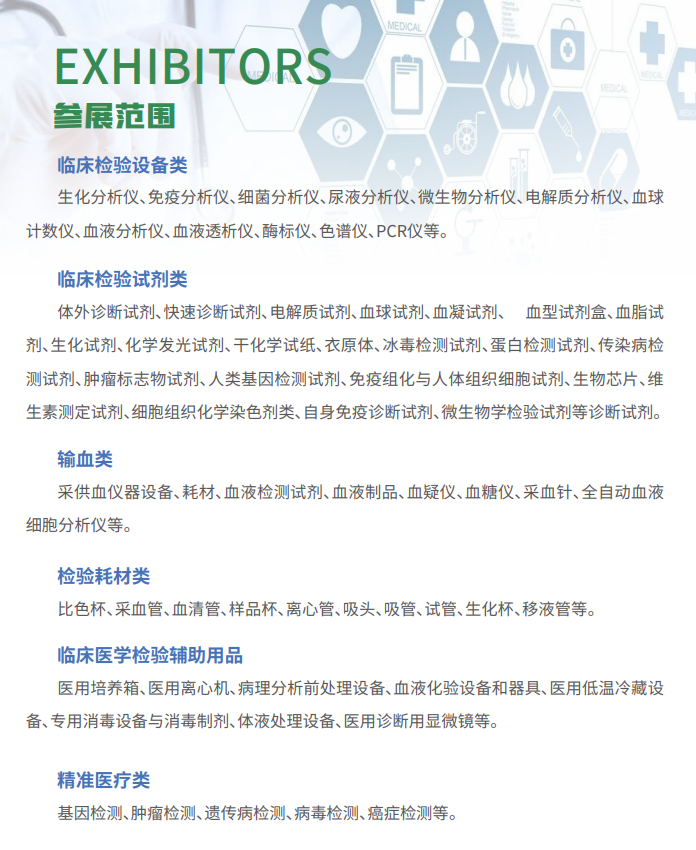 EXHIBITORS
参展范围

临床检验设备类
生化分析仪、免疫分析仪、细菌分析仪、尿液分析仪、微生物分析仪、电解质分析仪、血球计数仪、血液分析仪、血液透析仪、酶标仪、色谱仪、PCR仪等。

临床检验试剂类
体外诊断试剂、快速诊断试剂、电解质试剂、血球试剂、血凝试剂、 血型试剂盒、血脂试剂、生化试剂、化学发光试剂、干化学试纸、衣原体、冰毒检测试剂、蛋白检测试剂、传染病检测试剂、肿瘤标志物试剂、人类基因检测试剂、免疫组化与人体组织细胞试剂、生物芯片、维生素测定试剂、细胞组织化学染色剂类、自身免疫诊断试剂、微生物学检验试剂等诊断试剂。

输血类
采供血仪器设备、耗材、血液检测试剂、血液制品、血疑仪、血糖仪、采血针、全自动血液细胞分析仪等。

检验耗材类
比色杯、采血管、血清管、样品杯、离心管、吸头、吸管、试管、生化杯、移液管等。

临床医学检验辅助用品
医用培养箱、医用离心机、病理分析前处理设备、血液化验设备和器具、医用低温冷藏设备、专用消毒设备与消毒制剂、体液处理设备、医用诊断用显微镜等。

精准医疗类
基因检测、肿瘤检测、遗传病检测、病毒检测、癌症检测等。